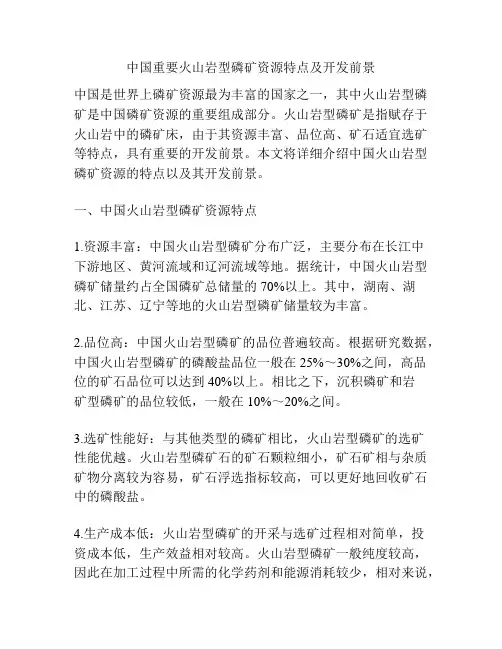 中国重要火山岩型磷矿资源特点及开发前景

中国是世界上磷矿资源最为丰富的国家之一，其中火山岩型磷矿是中国磷矿资源的重要组成部分。火山岩型磷矿是指赋存于火山岩中的磷矿床，由于其资源丰富、品位高、矿石适宜选矿等特点，具有重要的开发前景。本文将详细介绍中国火山岩型磷矿资源的特点以及其开发前景。

一、中国火山岩型磷矿资源特点

1.资源丰富：中国火山岩型磷矿分布广泛，主要分布在长江中下游地区、黄河流域和辽河流域等地。据统计，中国火山岩型磷矿储量约占全国磷矿总储量的 70%以上。其中，湖南、湖北、江苏、辽宁等地的火山岩型磷矿储量较为丰富。

2.品位高：中国火山岩型磷矿的品位普遍较高。根据研究数据，中国火山岩型磷矿的磷酸盐品位一般在 25%～30%之间，高品位的矿石品位可以达到 40%以上。相比之下，沉积磷矿和岩矿型磷矿的品位较低，一般在 10%～20%之间。

3.选矿性能好：与其他类型的磷矿相比，火山岩型磷矿的选矿性能优越。火山岩型磷矿石的矿石颗粒细小，矿石矿相与杂质矿物分离较为容易，矿石浮选指标较高，可以更好地回收矿石中的磷酸盐。

4.生产成本低：火山岩型磷矿的开采与选矿过程相对简单，投资成本低，生产效益相对较高。火山岩型磷矿一般纯度较高，因此在加工过程中所需的化学药剂和能源消耗较少，相对来说，